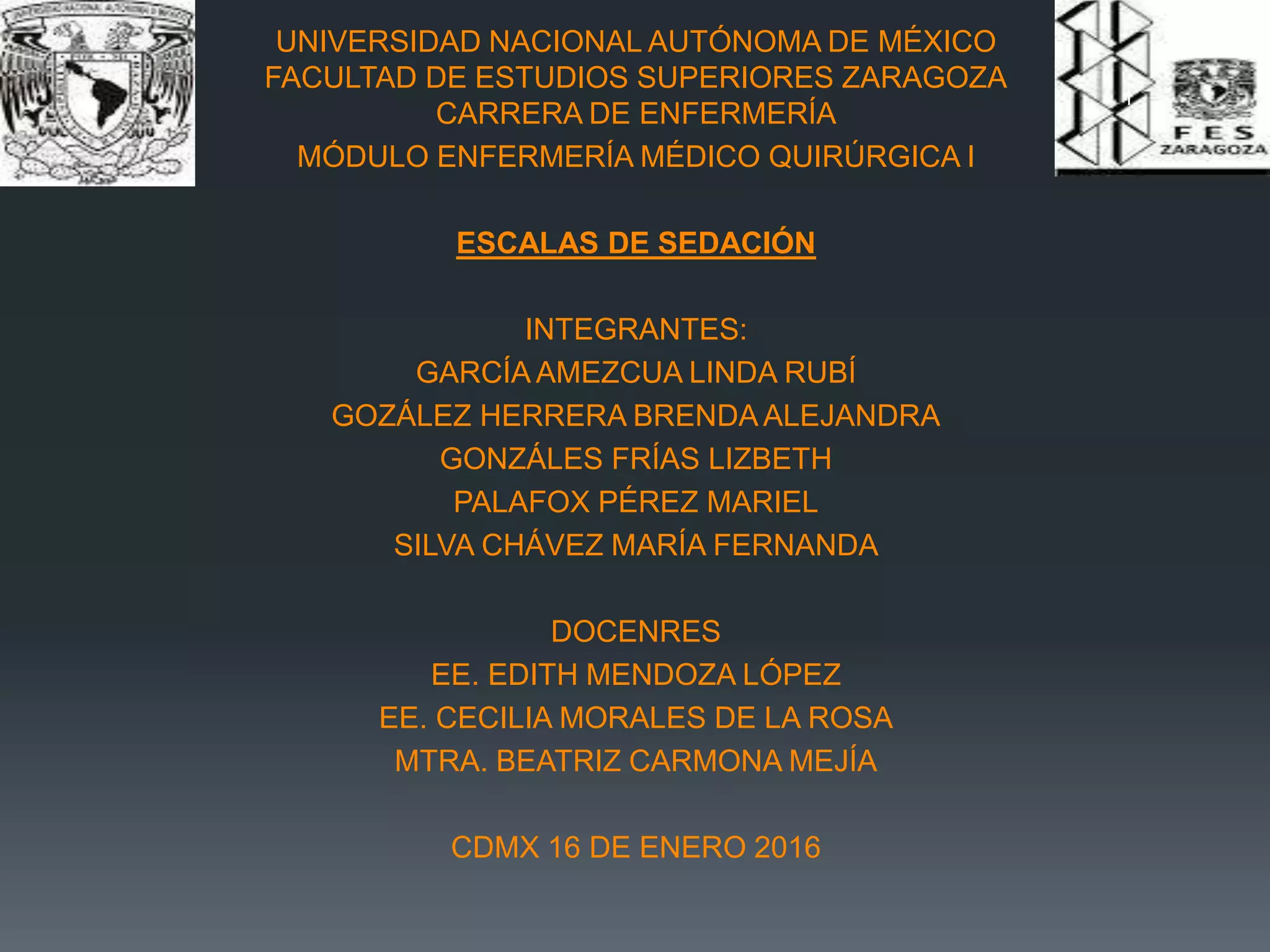 UNIVERSIDAD NACIONAL AUTÓNOMA DE MÉXICO
FACULTAD DE ESTUDIOS SUPERIORES ZARAGOZA
CARRERA DE ENFERMERÍA
MÓDULO ENFERMERÍA MÉDICO QUIRÚRGICA I

FES
ZARAGOZA

ESCALAS DE SEDACIÓN

INTEGRANTES:
GARCÍA AMEZCUA LINDA RUBÍ
GOZÁLEZ HERRERA BRENDA ALEJANDRA
GONZÁLES FRÍAS LIZBETH
PALAFOX PÉREZ MARIEL
SILVA CHÁVEZ MARÍA FERNANDA

DOCENRES
EE. EDITH MENDOZA LÓPEZ
EE. CECILIA MORALES DE LA ROSA
MTRA. BEATRIZ CARMONA MEJÍA

CDMX 16 DE ENERO 2016